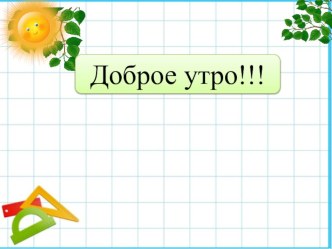 Доброе утро!!!